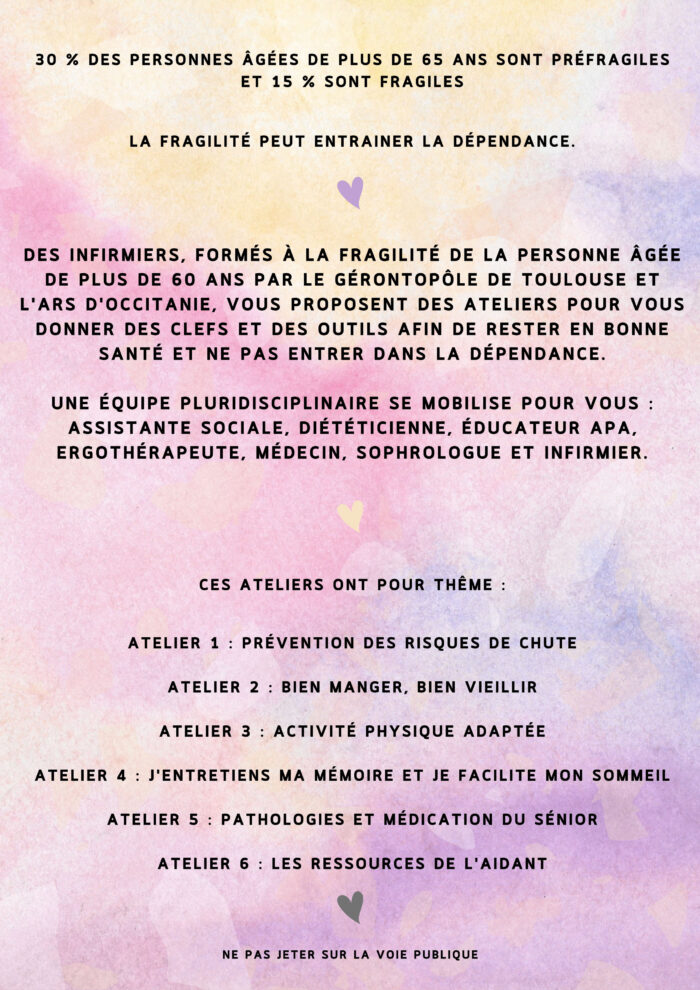 30 % DES PERSONNES ÂGÉES DE PLUS DE 65 ANS SONT PRÉFRAGILES ET 15 % SONT FRAGILES

LA FRAGILITÉ PEUT ENTRAINER LA DÉPENDANCE.

DES INFIRMIERS, FORMÉS À LA FRAGILITÉ DE LA PERSONNE ÂGÉE DE PLUS DE 60 ANS PAR LE GÉRONTOPÔLE DE TOULOUSE ET L'ARS D'OCCITANIE, VOUS PROPOSENT DES ATELIERS POUR VOUS DONNER DES CLEFS ET DES OUTILS AFIN DE RESTER EN BONNE SANTÉ ET NE PAS ENTRER DANS LA DÉPENDANCE.

UNE ÉQUIPE PLURIDISCIPLINAIRE SE MOBILISE POUR VOUS : ASSISTANTE SOCIALE, DIÉTÉTICIENNE, ÉDUCATEUR APA, ERGOTHÉRAPEUTE, MÉDECIN, SOPHROLOGUE ET INFIRMIER.

CES ATELIERS ONT POUR THÈME :

ATELIER 1 : PRÉVENTION DES RISQUES DE CHUTE

ATELIER 2 : BIEN MANGER, BIEN VIEILLIR

ATELIER 3 : ACTIVITÉ PHYSIQUE ADAPTÉE

ATELIER 4 : J'ENTRETIENS MA MÉMOIRE ET JE FACILITE MON SOMMEIL

ATELIER 5 : PATHOLOGIES ET MÉDICATION DU SÉNIOR

ATELIER 6 : LES RESSOURCES DE L'AIDANT

NE PAS JETER SUR LA VOIE PUBLIQUE